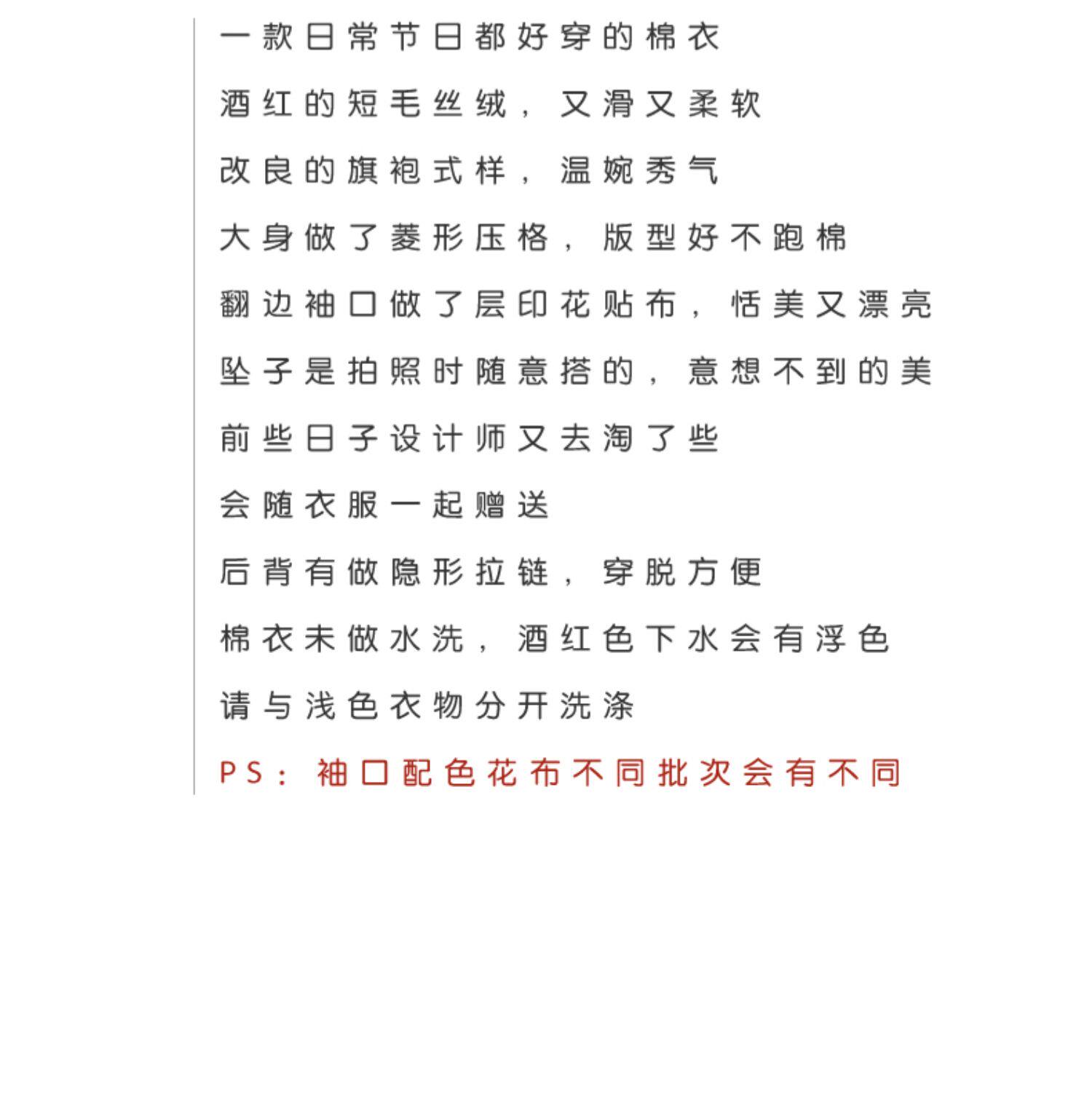 一款日常节日都好穿的棉衣

酒红的短毛丝绒，又滑又柔软

改良的旗袍式样，温婉秀气

大身做了菱形压格，版型好不跑棉

翻边袖口做了层印花贴布，恬美又漂亮

坠子是拍照时随意搭的，意想不到的美

前些日子设计师又去淘了些

会随衣服一起赠送

后背有做隐形拉链，穿脱方便

棉衣未做水洗，酒红色下水会有浮色

请与浅色衣物分开洗涤

PS：袖口配色花布不同批次会有不同